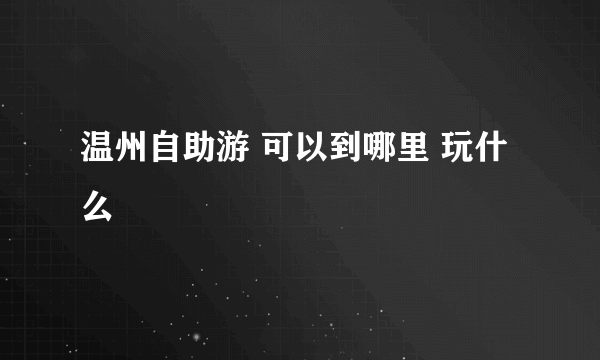 温州自助游 可以到哪里 玩什么